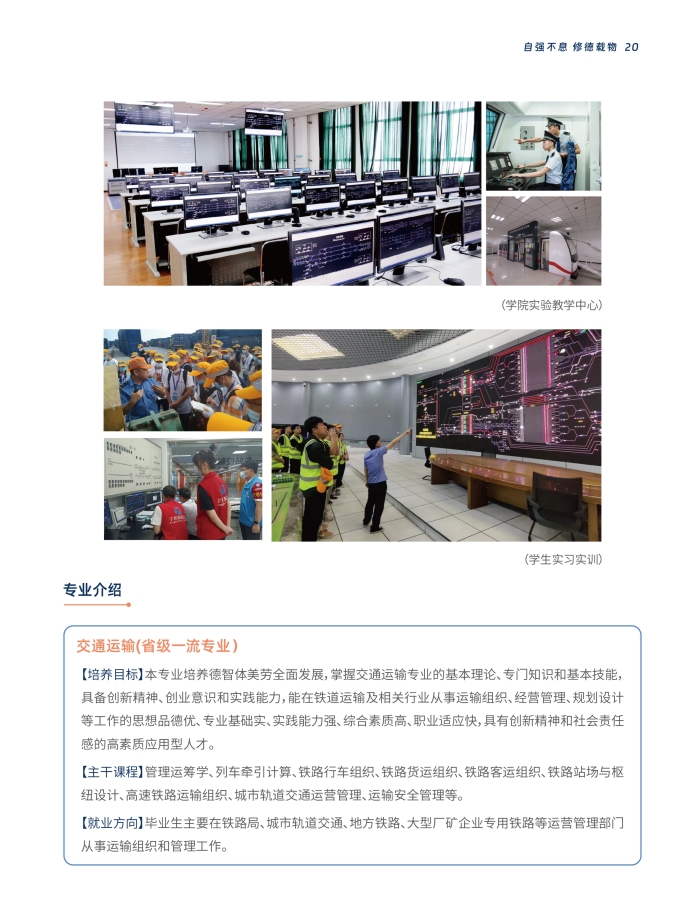 自强不息 修德载物 20

(学院实验教学中心)

(学生实习实训)

专业介绍

交通运输(省级一流专业)

【培养目标】本专业培养德智体美劳全面发展,掌握交通运输专业的基本理论、专门知识和基本技能,具备创新精神、创业意识和实践能力,能在铁道运输及相关行业从事运输组织、经营管理、规划设计等工作的思想品德优、专业基础实、实践能力强、综合素质高、职业适应快,具有创新精神和社会责任感的高素质应用型人才。

【主干课程】管理运筹学、列车牵引计算、铁路行车组织、铁路货运组织、铁路客运组织、铁路站场与枢纽设计、高速铁路运输组织、城市轨道交通运营管理、运输安全管理等。

【就业方向】毕业生主要在铁路局、城市轨道交通、地方铁路、大型厂矿企业专用铁路等运营管理部门从事运输组织和管理工作。